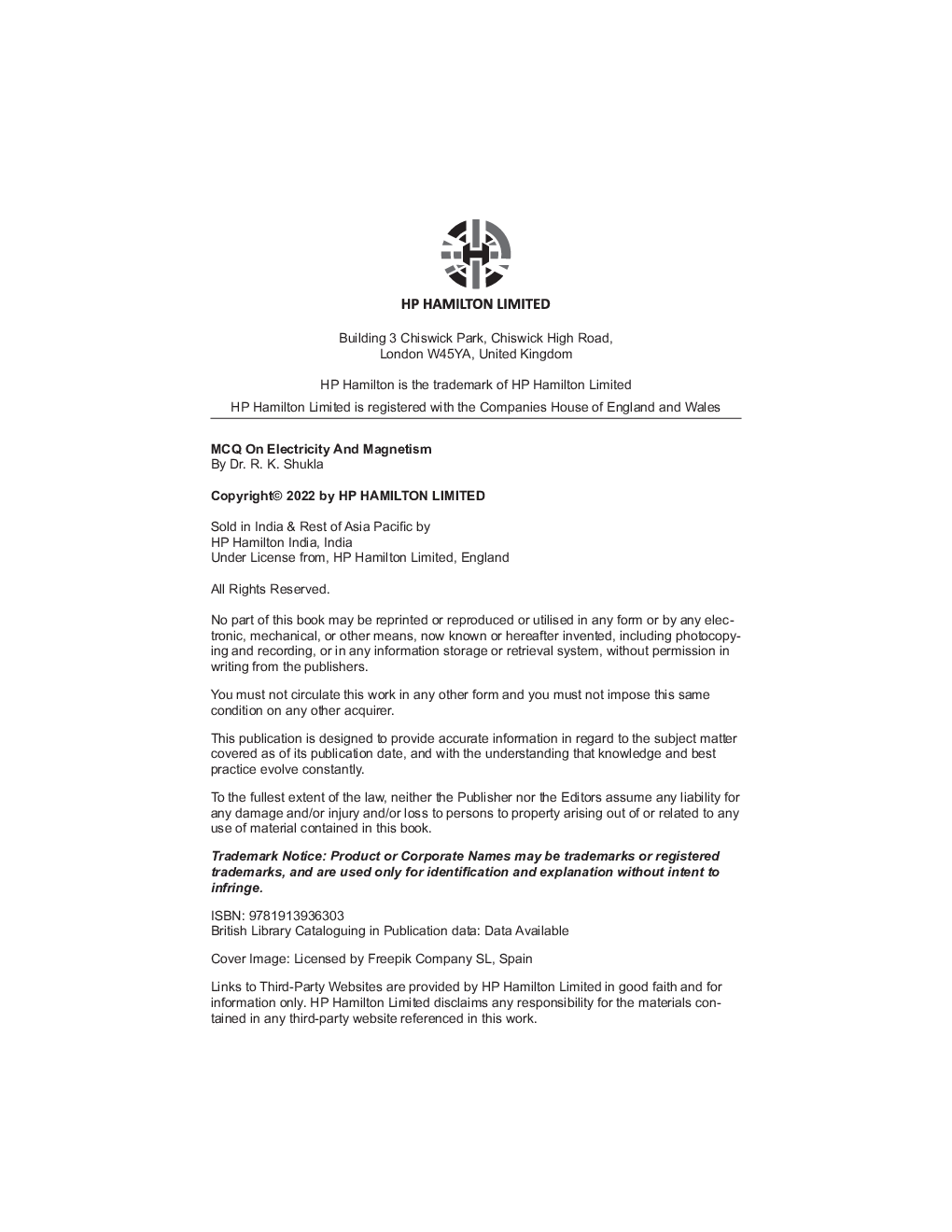 HP HAMILTON LIMITED

Building 3 Chiswick Park, Chiswick High Road, London W45YA, United Kingdom

HP Hamilton is the trademark of HP Hamilton Limited

HP Hamilton Limited is registered with the Companies House of England and Wales

MCQ On Electricity And Magnetism
By Dr. R. K. Shukla

Copyright© 2022 by HP HAMILTON LIMITED

Sold in India & Rest of Asia Pacific by
HP Hamilton India, India
Under License from, HP Hamilton Limited, England

All Rights Reserved.

No part of this book may be reprinted or reproduced or utilised in any form or by any electronic, mechanical, or other means, now known or hereafter invented, including photocopying and recording, or in any information storage or retrieval system, without permission in writing from the publishers.

You must not circulate this work in any other form and you must not impose this same condition on any other acquirer.

This publication is designed to provide accurate information in regard to the subject matter covered as of its publication date, and with the understanding that knowledge and best practice evolve constantly.

To the fullest extent of the law, neither the Publisher nor the Editors assume any liability for any damage and/or injury and/or loss to persons to property arising out of or related to any use of material contained in this book.

Trademark Notice: Product or Corporate Names may be trademarks or registered trademarks, and are used only for identification and explanation without intent to infringe.

ISBN: 9781913936303
British Library Cataloguing in Publication data: Data Available

Cover Image: Licensed by Freepik Company SL, Spain

Links to Third-Party Websites are provided by HP Hamilton Limited in good faith and for information only. HP Hamilton Limited disclaims any responsibility for the materials contained in any third-party website referenced in this work.